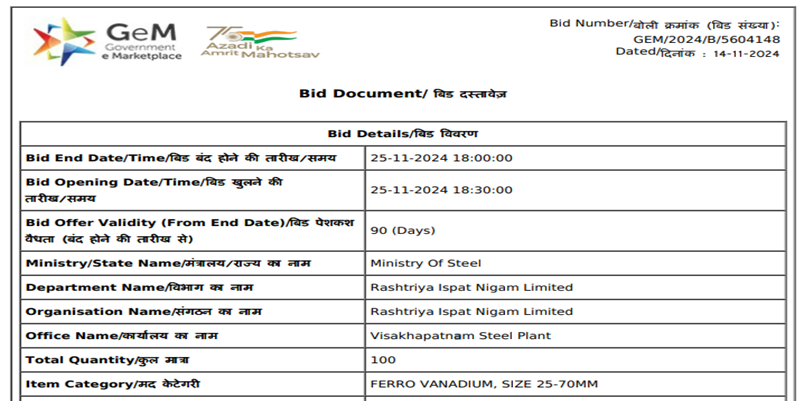 GeM
Government
e Marketplace

75
Azadi Ka
Amrit Mahotsav

Bid Number/बोली क्रमांक (बिड संख्या):
GEM/2024/B/5604148
Dated/दिनांक : 14-11-2024

Bid Document/ बिड दस्तावेज़

| Bid Details/बिड विवरण | |
|---|---|
| Bid End Date/Time/बिड बंद होने की तारीख/समय | 25-11-2024 18:00:00 |
| Bid Opening Date/Time/बिड खुलने की तारीख/समय | 25-11-2024 18:30:00 |
| Bid Offer Validity (From End Date)/बिड पेशकश वैधता (बंद होने की तारीख से) | 90 (Days) |
| Ministry/State Name/मंत्रालय/राज्य का नाम | Ministry Of Steel |
| Department Name/विभाग का नाम | Rashtriya Ispat Nigam Limited |
| Organisation Name/संगठन का नाम | Rashtriya Ispat Nigam Limited |
| Office Name/कार्यालय का नाम | Visakhapatnam Steel Plant |
| Total Quantity/कुल मात्रा | 100 |
| Item Category/मद केटेगरी | FERRO VANADIUM, SIZE 25-70MM |